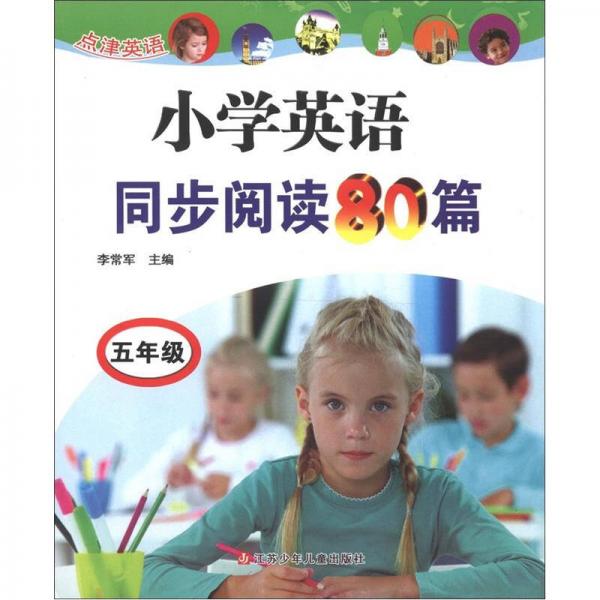 点津英语

小学英语

同步阅读80篇

李常军 主编

五年级

江苏少年儿童出版社